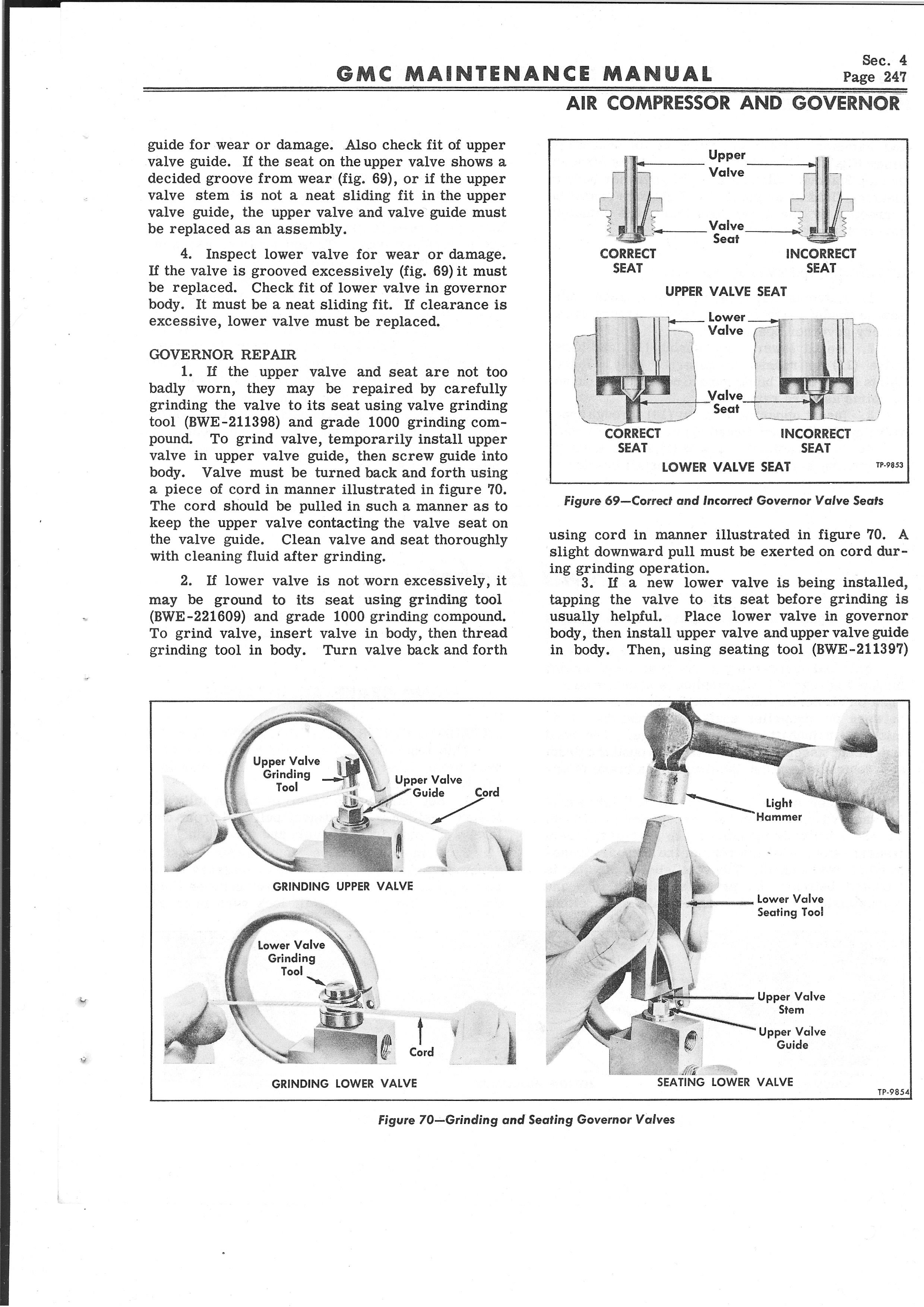 GMC MAINTENANCE MANUAL

Sec. 4
Page 247

AIR COMPRESSOR AND GOVERNOR

guide for wear or damage. Also check fit of upper valve guide. If the seat on the upper valve shows a decided groove from wear (fig. 69), or if the upper valve stem is not a neat sliding fit in the upper valve guide, the upper valve and valve guide must be replaced as an assembly.

4. Inspect lower valve for wear or damage. If the valve is grooved excessively (fig. 69) it must be replaced. Check fit of lower valve in governor body. It must be a neat sliding fit. If clearance is excessive, lower valve must be replaced.

GOVERNOR REPAIR

1. If the upper valve and seat are not too badly worn, they may be repaired by carefully grinding the valve to its seat using valve grinding tool (BWE-211398) and grade 1000 grinding compound. To grind valve, temporarily install upper valve in upper valve guide, then screw guide into body. Valve must be turned back and forth using a piece of cord in manner illustrated in figure 70. The cord should be pulled in such a manner as to keep the upper valve contacting the valve seat on the valve guide. Clean valve and seat thoroughly with cleaning fluid after grinding.

2. If lower valve is not worn excessively, it may be ground to its seat using grinding tool (BWE-221609) and grade 1000 grinding compound. To grind valve, insert valve in body, then thread grinding tool in body. Turn valve back and forth

Upper Valve
Valve Seat
CORRECT SEAT
INCORRECT SEAT
UPPER VALVE SEAT
Lower Valve
Valve Seat
CORRECT SEAT
INCORRECT SEAT
LOWER VALVE SEAT
TP-9853

Figure 69—Correct and Incorrect Governor Valve Seats

using cord in manner illustrated in figure 70. A slight downward pull must be exerted on cord during grinding operation.

3. If a new lower valve is being installed, tapping the valve to its seat before grinding is usually helpful. Place lower valve in governor body, then install upper valve and upper valve guide in body. Then, using seating tool (BWE-211397)

Upper Valve Grinding Tool
Upper Valve Guide
Cord
GRINDING UPPER VALVE
Lower Valve Grinding Tool
Cord
GRINDING LOWER VALVE
Light Hammer
Lower Valve Seating Tool
Upper Valve Stem
Upper Valve Guide
SEATING LOWER VALVE
TP-9854

Figure 70—Grinding and Seating Governor Valves